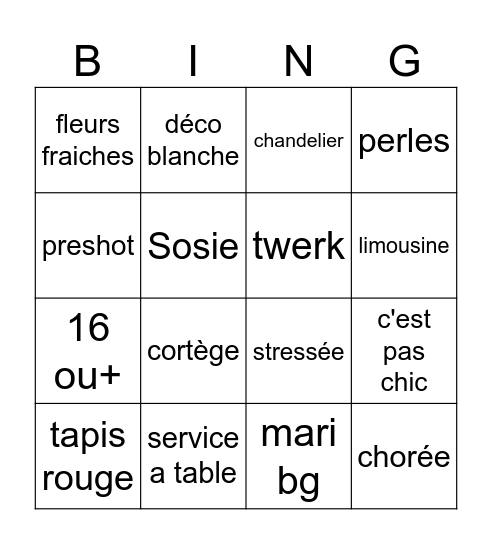 | B | I | N | G |
|---|---|---|---|
| fleurs fraiches | déco blanche | chandelier | perles |
| preshot | Sosie | twerk | limousine |
| 16 ou+ | cortège | stressée | c'est pas chic |
| tapis rouge | service a table | mari bg | chorée |